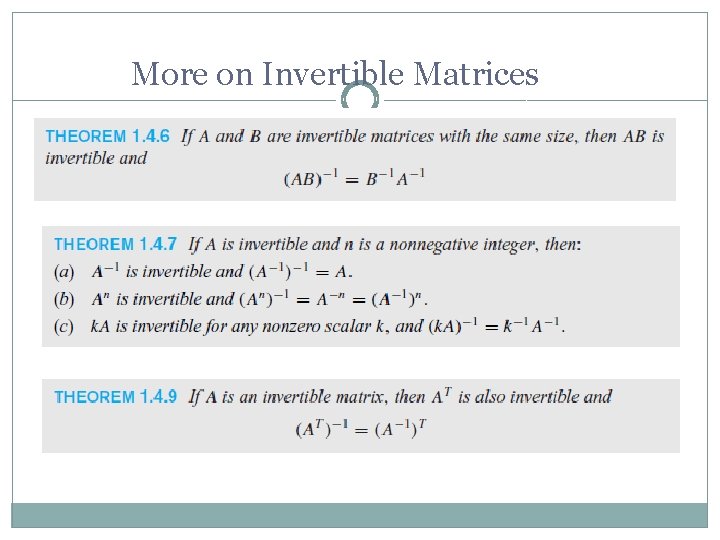 More on Invertible Matrices

THEOREM 1.4.6 If $A$ and $B$ are invertible matrices with the same size, then $AB$ is invertible and

$(AB)^{-1} = B^{-1}A^{-1}$

THEOREM 1.4.7 If $A$ is invertible and $n$ is a nonnegative integer, then:

(a) $A^{-1}$ is invertible and $(A^{-1})^{-1} = A$.

(b) $A^n$ is invertible and $(A^n)^{-1} = A^{-n} = (A^{-1})^n$.

(c) $kA$ is invertible for any nonzero scalar $k$, and $(kA)^{-1} = k^{-1}A^{-1}$.

THEOREM 1.4.9 If $A$ is an invertible matrix, then $A^T$ is also invertible and

$(A^T)^{-1} = (A^{-1})^T$